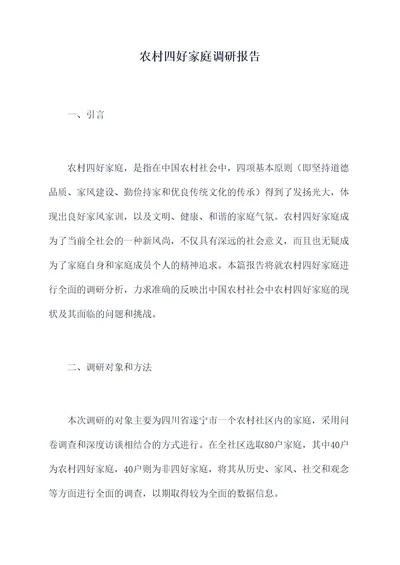 农村四好家庭调研报告

一、引言

农村四好家庭，是指在中国农村社会中，四项基本原则（即坚持道德品质、家风建设、勤俭持家和优良传统文化的传承）得到了发扬光大，体现出良好家风家训，以及文明、健康、和谐的家庭气氛。农村四好家庭成为了当前全社会的一种新风尚，不仅具有深远的社会意义，而且也无疑成为了家庭自身和家庭成员个人的精神追求。本篇报告将就农村四好家庭进行全面的调研分析，力求准确的反映出中国农村社会中农村四好家庭的现状及其面临的问题和挑战。

二、调研对象和方法

本次调研的对象主要为四川省遂宁市一个农村社区内的家庭，采用问卷调查和深度访谈相结合的方式进行。在全社区选取80户家庭，其中40户为农村四好家庭，40户则为非四好家庭，将其从历史、家风、社交和观念等方面进行全面的调查，以期取得较为全面的数据信息。